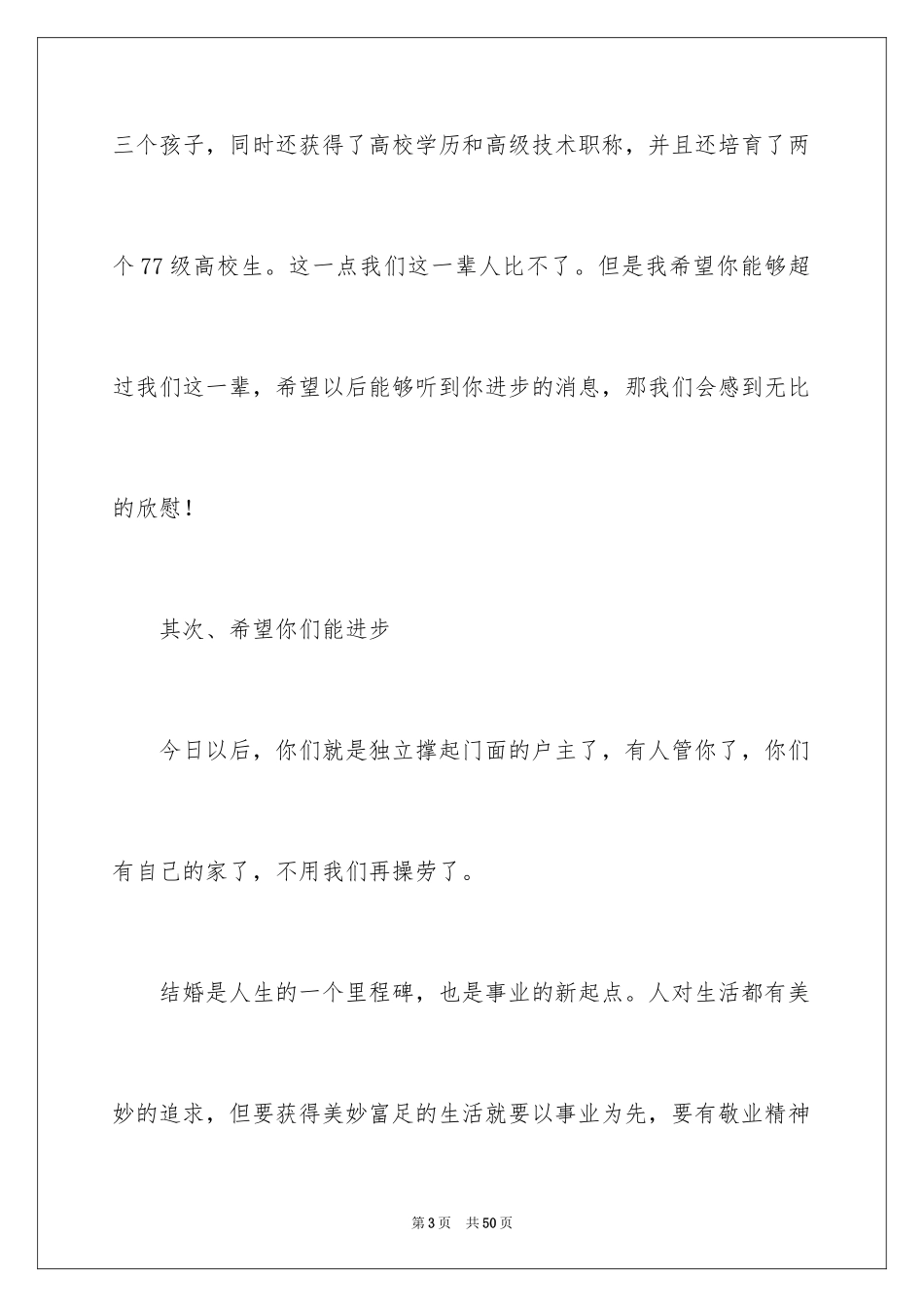 三个孩子，同时还获得了高校学历和高级技术职称，并且还培育了两个77级高校生。这一点我们这一辈人比不了。但是我希望你能够超过我们这一辈，希望以后能够听到你进步的消息，那我们会感到无比的欣慰！

其次、希望你们能进步

今日以后，你们就是独立撑起门面的户主了，有人管你了，你们有自己的家了，不用我们再操劳了。

结婚是人生的一个里程碑，也是事业的新起点。人对生活都有美妙的追求，但要获得美妙富足的生活就要以事业为先，要有敬业精神

第3页 共50页